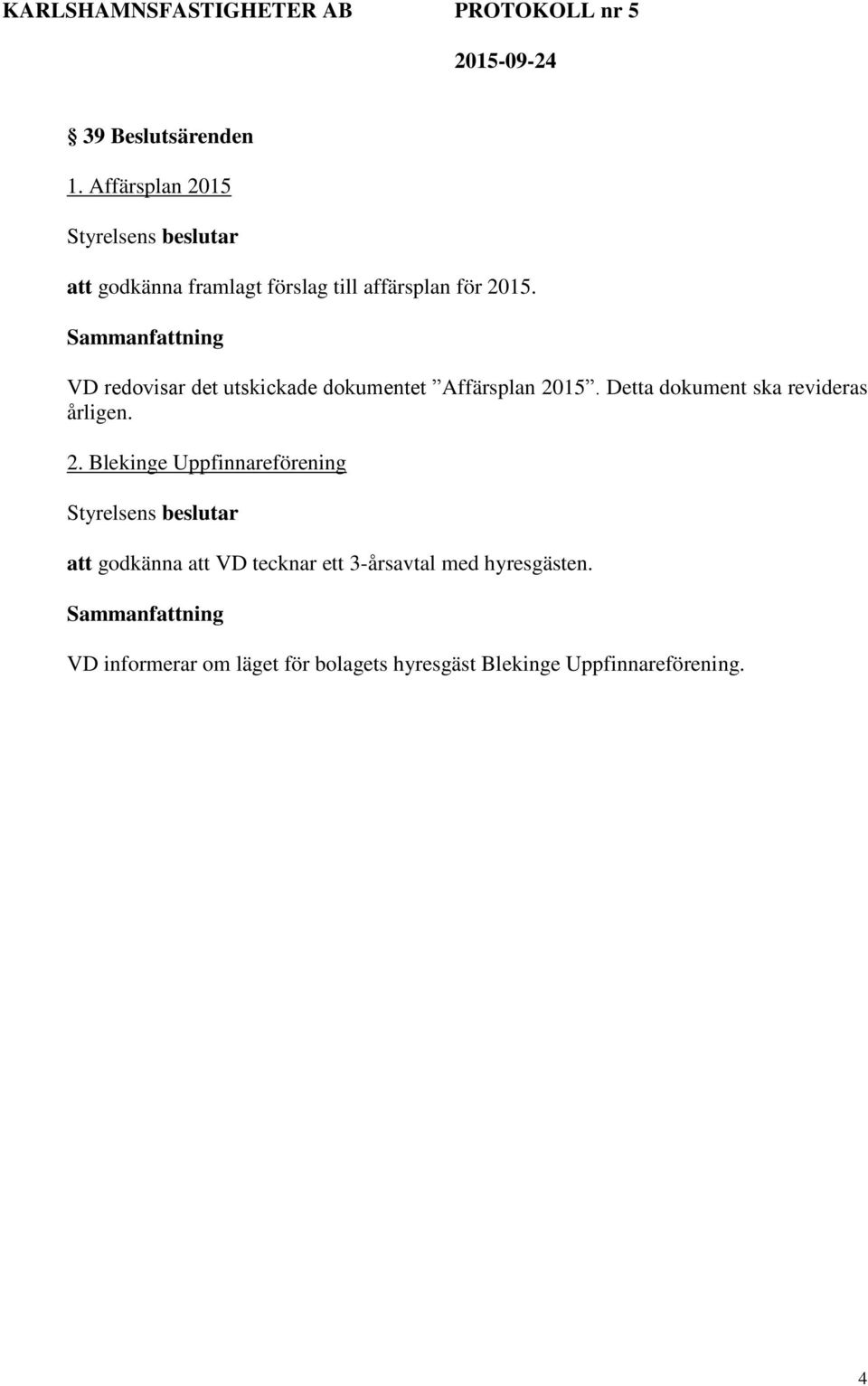 KARLSHAMNSFASTIGHETER AB PROTOKOLL nr 5

2015-09-24

§ 39 Beslutsärenden

1. Affärsplan 2015

Styrelsens beslutar

att godkänna framlagt förslag till affärsplan för 2015.

Sammanfattning

VD redovisar det utskickade dokumentet ”Affärsplan 2015”. Detta dokument ska revideras årligen.

2. Blekinge Uppfinnareförening

Styrelsens beslutar

att godkänna att VD tecknar ett 3-årsavtal med hyresgästen.

Sammanfattning

VD informerar om läget för bolagets hyresgäst Blekinge Uppfinnareförening.

4